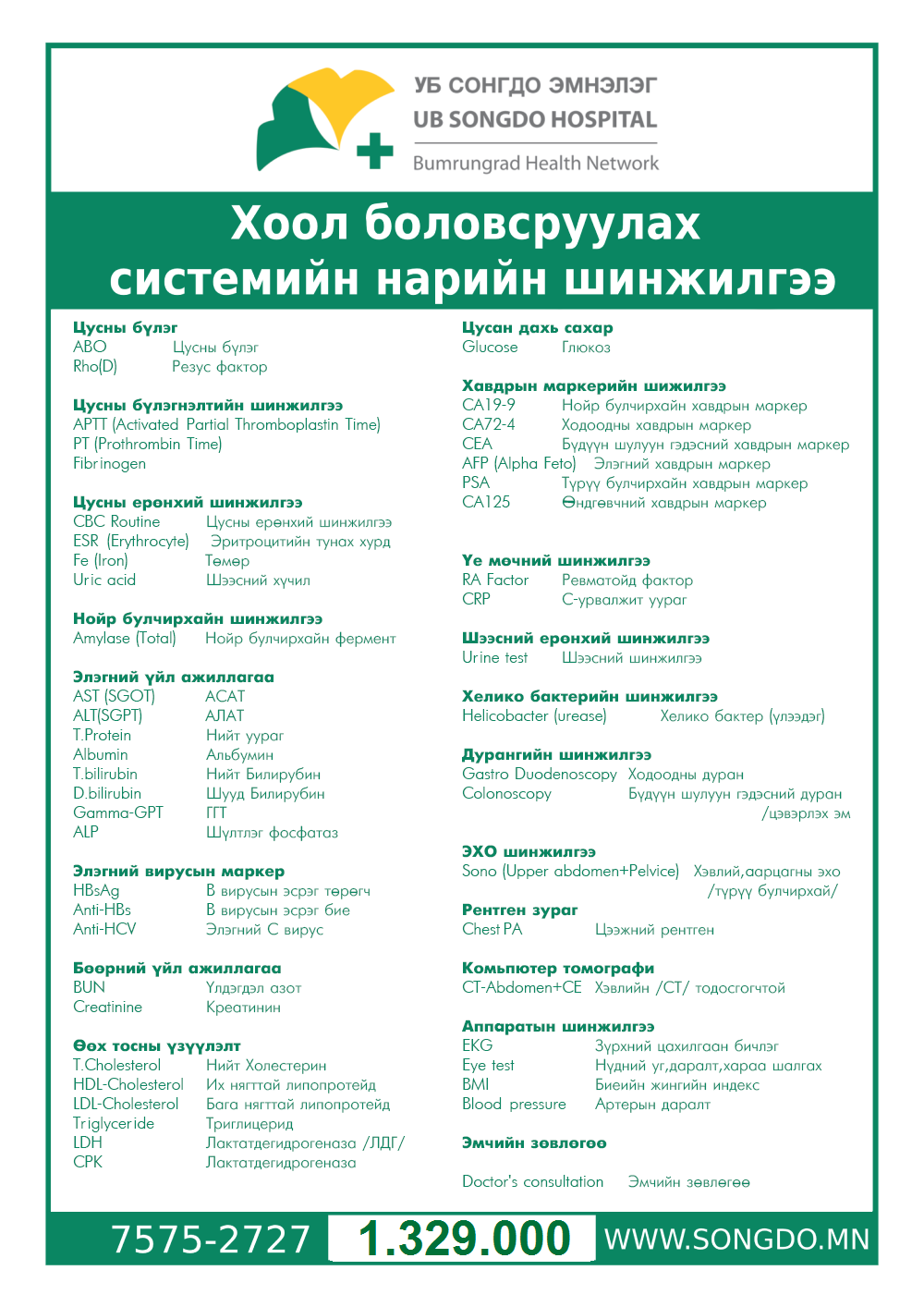 УБ СОНГДО ЭМНЭЛЭГ
UB SONGDO HOSPITAL
Bumrungrad Health Network

Хоол боловсруулах системийн нарийн шинжилгээ

Цусны бүлэг
ABO Цусны бүлэг
Rho(D) Резус фактор

Цусны бүлэгнэлтийн шинжилгээ
APTT (Activated Partial Thromboplastin Time)
PT (Prothrombin Time)
Fibrinogen

Цусны ерөнхий шинжилгээ
CBC Routine Цусны ерөнхий шинжилгээ
ESR (Erythrocyte) Эритроцитийн тунах хурд
Fe (Iron) Төмөр
Uric acid Шээсний хүчил

Нойр булчирхайн шинжилгээ
Amylase (Total) Нойр булчирхайн фермент

Элэгний үйл ажиллагаа
AST (SGOT) АСАТ
ALT(SGPT) АЛАТ
T.Protein Нийт уураг
Albumin Альбумин
T.bilirubin Нийт Билирубин
D.bilirubin Шууд Билирубин
Gamma-GPT ГГТ
ALP Шүлтлэг фосфатаз

Элэгний вирусын маркер
HBsAg В вирусын эсрэг төрөгч
Anti-HBs В вирусын эсрэг бие
Anti-HCV Элэгний С вирус

Бөөрний үйл ажиллагаа
BUN Үлдэгдэл азот
Creatinine Креатинин

Өөх тосны үзүүлэлт
T.Cholesterol Нийт Холестерин
HDL-Cholesterol Их нягттай липопротейд
LDL-Cholesterol Бага нягттай липопротейд
Triglyceride Триглицерид
LDH Лактатдегидрогеназа /ЛДГ/
CPK Лактатдегидрогеназа

Цусан дахь сахар
Glucose Глюкоз

Хавдрын маркерийн шижилгээ
CA19-9 Нойр булчирхайн хавдрын маркер
CA72-4 Ходоодны хавдрын маркер
CEA Бүдүүн шулуун гэдэсний хавдрын маркер
AFP (Alpha Feto) Элэгний хавдрын маркер
PSA Түрүү булчирхайн хавдрын маркер
CA125 Өндгөвчний хавдрын маркер

Үе мөчний шинжилгээ
RA Factor Ревматойд фактор
CRP С-урвалжит уураг

Шээсний ерөнхий шинжилгээ
Urine test Шээсний шинжилгээ

Хелико бактерийн шинжилгээ
Helicobacter (urease) Хелико бактер (үлээдэг)

Дурангийн шинжилгээ
Gastro Duodenoscopy Ходоодны дуран
Colonoscopy Бүдүүн шулуун гэдэсний дуран /цэвэрлэх эм

ЭХО шинжилгээ
Sono (Upper abdomen+Pelvice) Хэвлий,аарцагны эхо /түрүү булчирхай/

Рентген зураг
Chest PA Цээжний рентген

Компьютер томографи
CT-Abdomen+CE Хэвлийн /CT/ тодосгогчтой

Аппаратын шинжилгээ
EKG Зүрхний цахилгаан бичлэг
Eye test Нүдний уг,даралт,хараа шалгах
BMI Биеийн жингийн индекс
Blood pressure Артерын даралт

Эмчийн зөвлөгөө

Doctor's consultation Эмчийн зөвлөгөө

7575-2727 1.329.000 WWW.SONGDO.MN